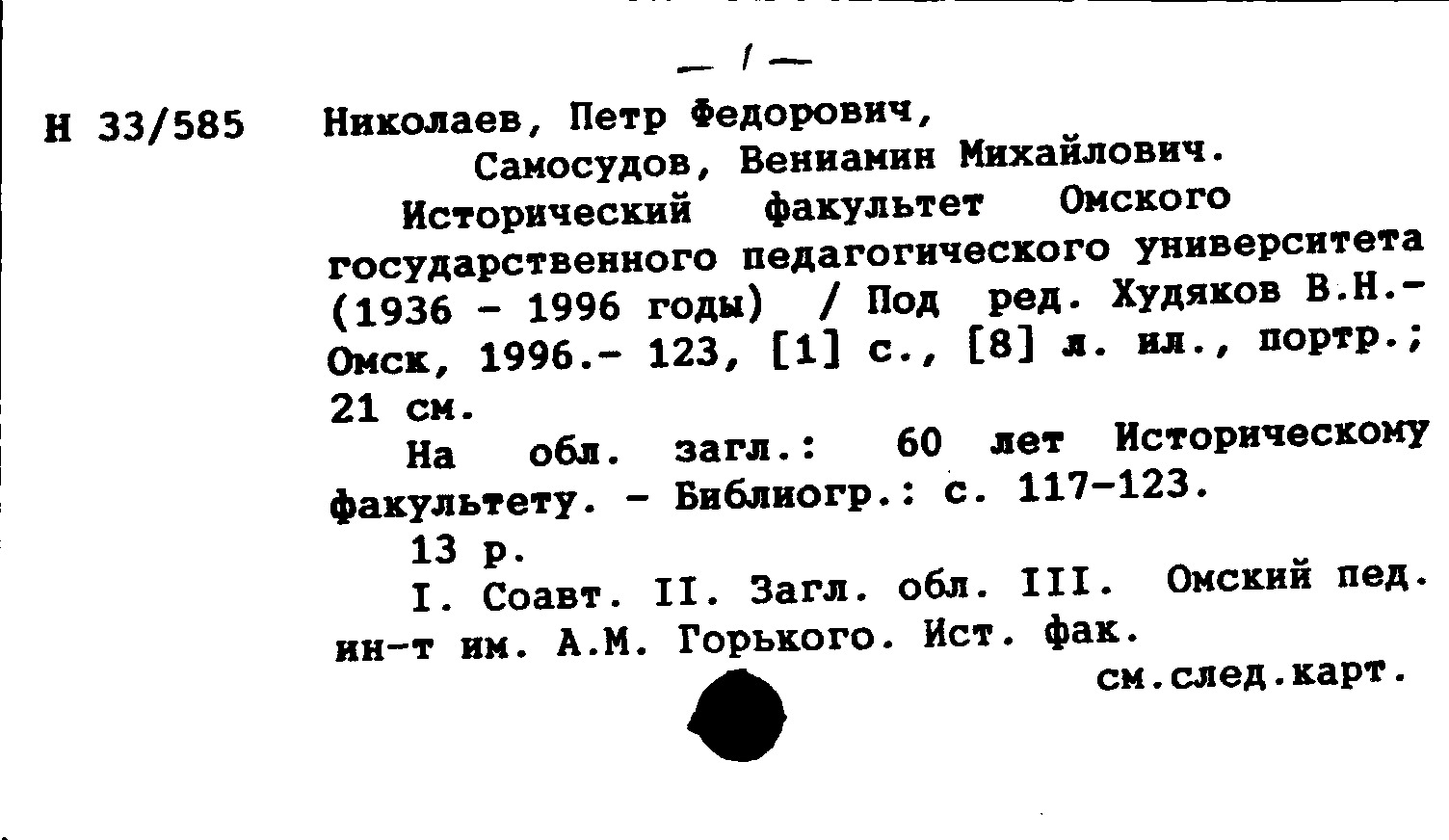 — 1 —

Н 33/585 Николаев, Петр Федорович,
Самосудов, Вениамин Михайлович.
Исторический факультет Омского государственного педагогического университета (1936 - 1996 годы) / Под ред. Худяков В.Н.- Омск, 1996.- 123, [1] с., [8] л. ил., портр.; 21 см.

На обл. загл.: 60 лет Историческому факультету. - Библиогр.: с. 117-123.

13 р.

I. Соавт. II. Загл. обл. III. Омский пед. ин-т им. А.М. Горького. Ист. фак.

см.след.карт.